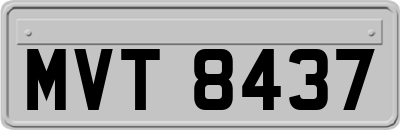 MVT 8437